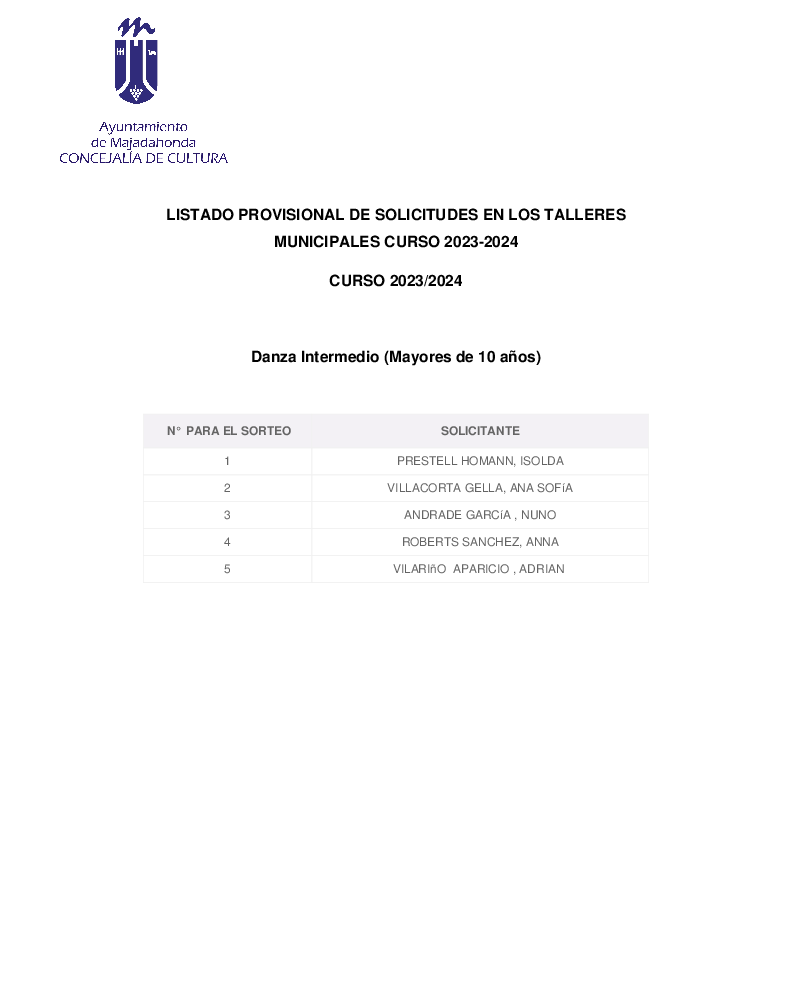 Ayuntamiento de Majadahonda
CONCEJALÍA DE CULTURA

LISTADO PROVISIONAL DE SOLICITUDES EN LOS TALLERES MUNICIPALES CURSO 2023-2024

CURSO 2023/2024

Danza Intermedio (Mayores de 10 años)

| N° PARA EL SORTEO | SOLICITANTE |
|---|---|
| 1 | PRESTELL HOMANN, ISOLDA |
| 2 | VILLACORTA GELLA, ANA SOFíA |
| 3 | ANDRADE GARCíA , NUNO |
| 4 | ROBERTS SANCHEZ, ANNA |
| 5 | VILARIñO APARICIO , ADRIAN |